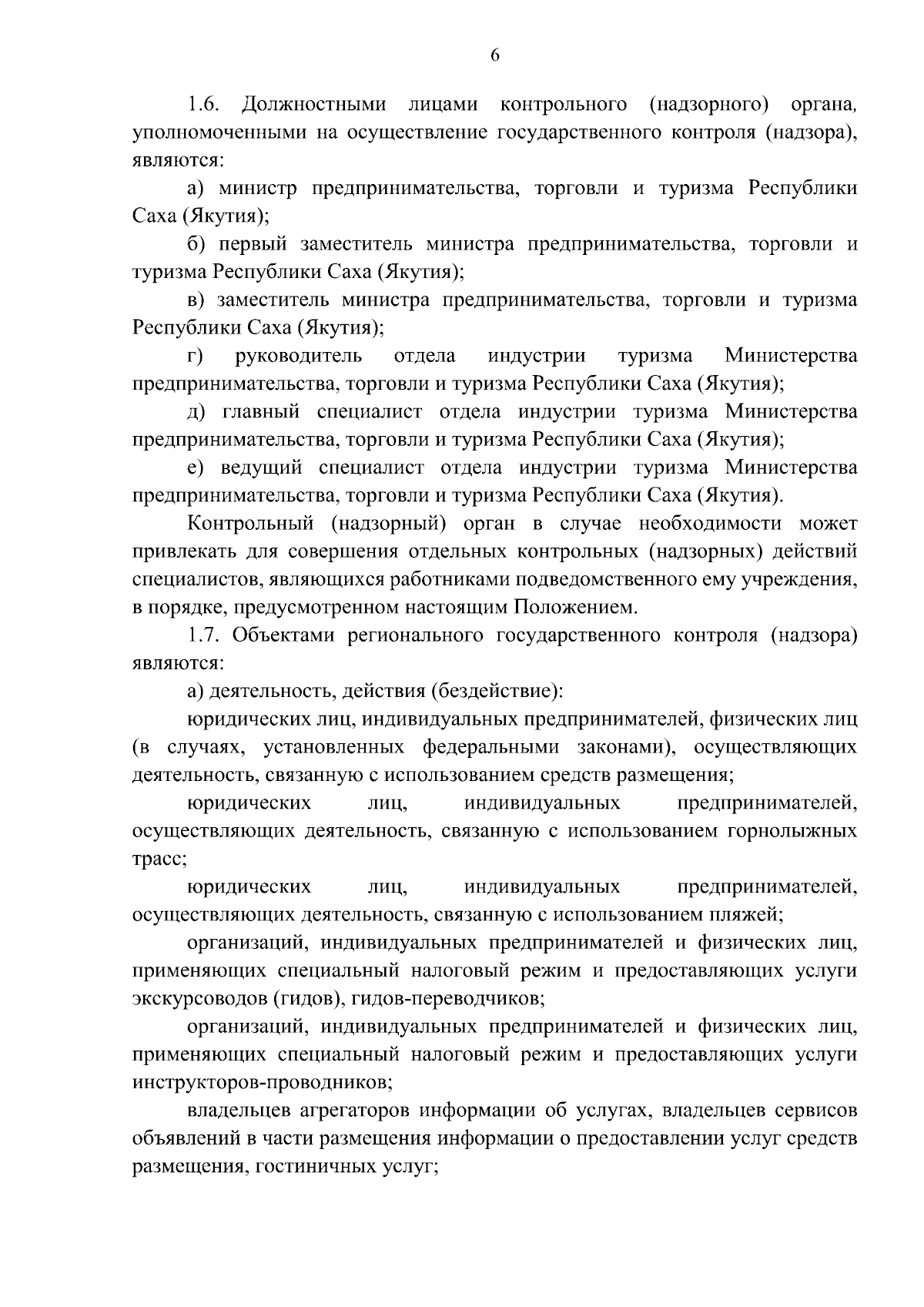 6

1.6. Должностными лицами контрольного (надзорного) органа, уполномоченными на осуществление государственного контроля (надзора), являются:

а) министр предпринимательства, торговли и туризма Республики Саха (Якутия);

б) первый заместитель министра предпринимательства, торговли и туризма Республики Саха (Якутия);

в) заместитель министра предпринимательства, торговли и туризма Республики Саха (Якутия);

г) руководитель отдела индустрии туризма Министерства предпринимательства, торговли и туризма Республики Саха (Якутия);

д) главный специалист отдела индустрии туризма Министерства предпринимательства, торговли и туризма Республики Саха (Якутия);

е) ведущий специалист отдела индустрии туризма Министерства предпринимательства, торговли и туризма Республики Саха (Якутия).

Контрольный (надзорный) орган в случае необходимости может привлекать для совершения отдельных контрольных (надзорных) действий специалистов, являющихся работниками подведомственного ему учреждения, в порядке, предусмотренном настоящим Положением.

1.7. Объектами регионального государственного контроля (надзора) являются:

а) деятельность, действия (бездействие):

юридических лиц, индивидуальных предпринимателей, физических лиц (в случаях, установленных федеральными законами), осуществляющих деятельность, связанную с использованием средств размещения;

юридических лиц, индивидуальных предпринимателей, осуществляющих деятельность, связанную с использованием горнолыжных трасс;

юридических лиц, индивидуальных предпринимателей, осуществляющих деятельность, связанную с использованием пляжей;

организаций, индивидуальных предпринимателей и физических лиц, применяющих специальный налоговый режим и предоставляющих услуги экскурсоводов (гидов), гидов-переводчиков;

организаций, индивидуальных предпринимателей и физических лиц, применяющих специальный налоговый режим и предоставляющих услуги инструкторов-проводников;

владельцев агрегаторов информации об услугах, владельцев сервисов объявлений в части размещения информации о предоставлении услуг средств размещения, гостиничных услуг;